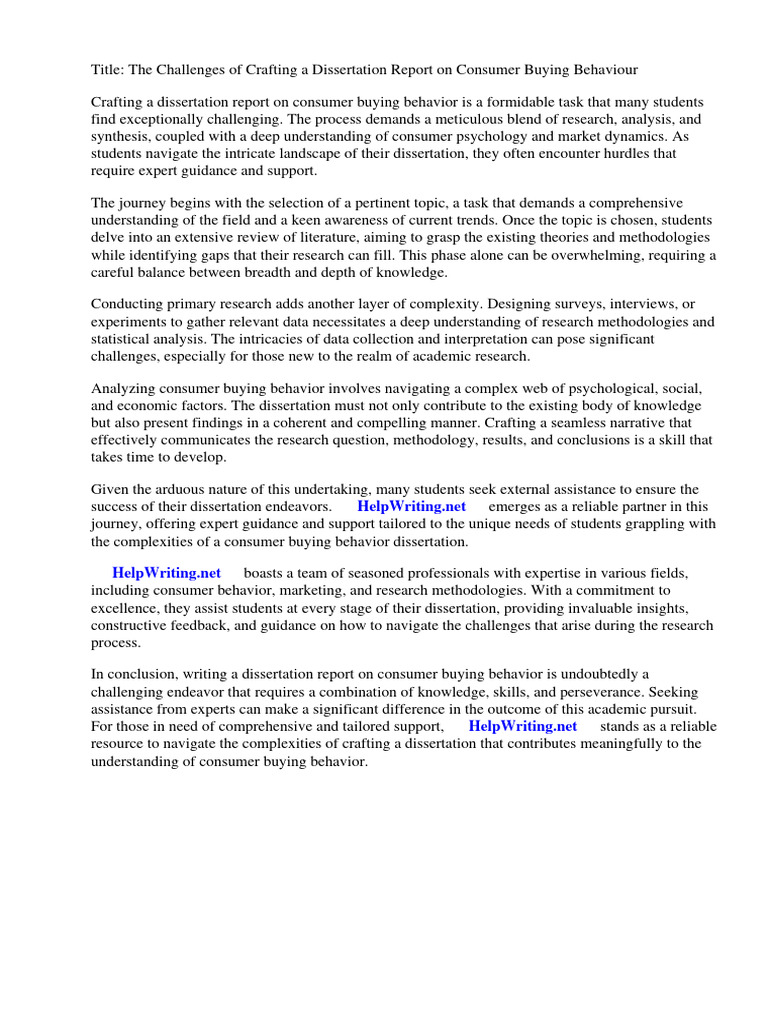 Title: The Challenges of Crafting a Dissertation Report on Consumer Buying Behaviour

Crafting a dissertation report on consumer buying behavior is a formidable task that many students find exceptionally challenging. The process demands a meticulous blend of research, analysis, and synthesis, coupled with a deep understanding of consumer psychology and market dynamics. As students navigate the intricate landscape of their dissertation, they often encounter hurdles that require expert guidance and support.

The journey begins with the selection of a pertinent topic, a task that demands a comprehensive understanding of the field and a keen awareness of current trends. Once the topic is chosen, students delve into an extensive review of literature, aiming to grasp the existing theories and methodologies while identifying gaps that their research can fill. This phase alone can be overwhelming, requiring a careful balance between breadth and depth of knowledge.

Conducting primary research adds another layer of complexity. Designing surveys, interviews, or experiments to gather relevant data necessitates a deep understanding of research methodologies and statistical analysis. The intricacies of data collection and interpretation can pose significant challenges, especially for those new to the realm of academic research.

Analyzing consumer buying behavior involves navigating a complex web of psychological, social, and economic factors. The dissertation must not only contribute to the existing body of knowledge but also present findings in a coherent and compelling manner. Crafting a seamless narrative that effectively communicates the research question, methodology, results, and conclusions is a skill that takes time to develop.

Given the arduous nature of this undertaking, many students seek external assistance to ensure the success of their dissertation endeavors. HelpWriting.net emerges as a reliable partner in this journey, offering expert guidance and support tailored to the unique needs of students grappling with the complexities of a consumer buying behavior dissertation.

HelpWriting.net boasts a team of seasoned professionals with expertise in various fields, including consumer behavior, marketing, and research methodologies. With a commitment to excellence, they assist students at every stage of their dissertation, providing invaluable insights, constructive feedback, and guidance on how to navigate the challenges that arise during the research process.

In conclusion, writing a dissertation report on consumer buying behavior is undoubtedly a challenging endeavor that requires a combination of knowledge, skills, and perseverance. Seeking assistance from experts can make a significant difference in the outcome of this academic pursuit. For those in need of comprehensive and tailored support, HelpWriting.net stands as a reliable resource to navigate the complexities of crafting a dissertation that contributes meaningfully to the understanding of consumer buying behavior.